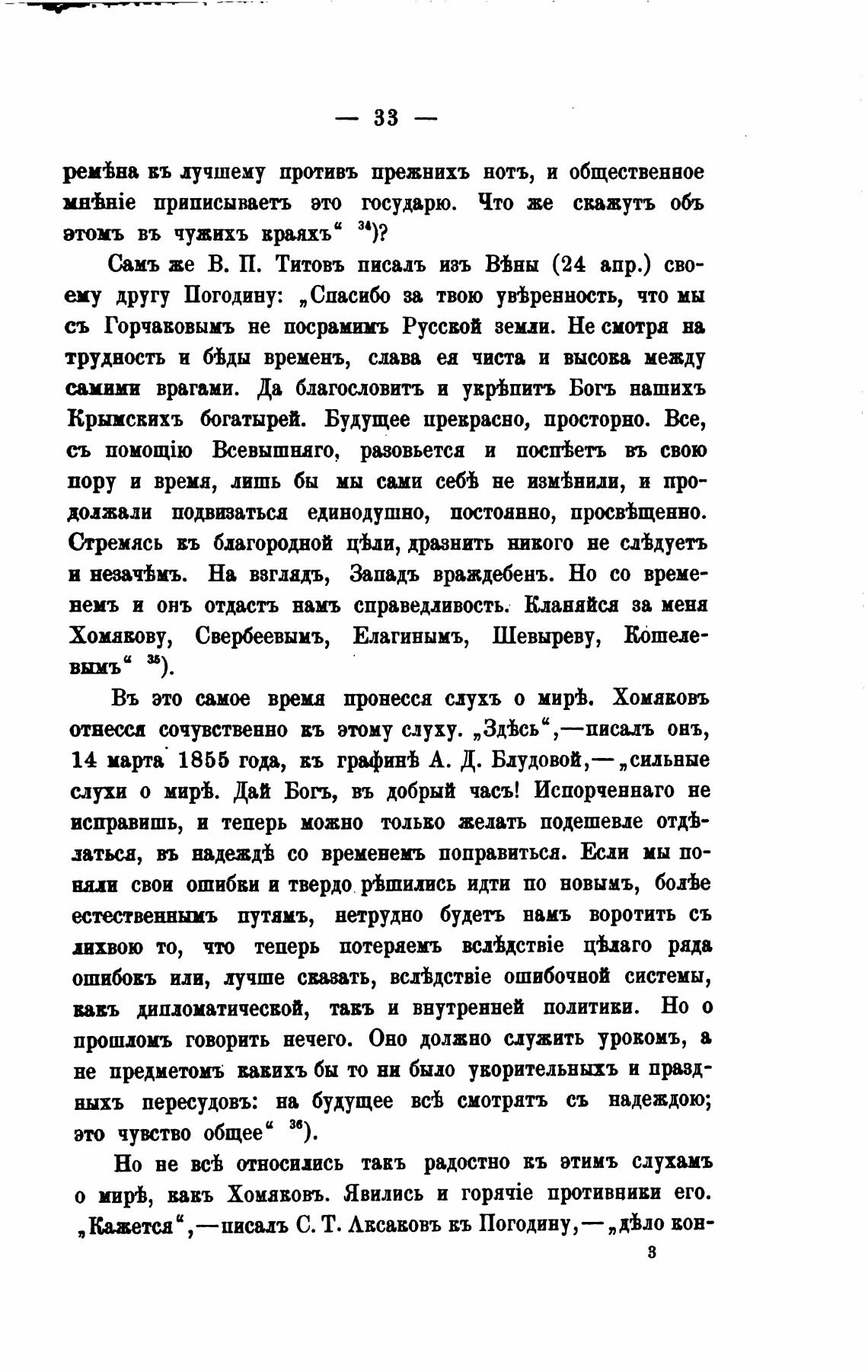 — 33 —

ремѣна къ лучшему противъ прежнихъ нотъ, и общественное мнѣніе приписываетъ это государю. Что же скажутъ объ этомъ въ чужихъ краяхъ“ $^{34}$)?

Самъ же В. П. Титовъ писалъ изъ Вѣны (24 апр.) своему другу Погодину: „Спасибо за твою увѣренность, что мы съ Горчаковымъ не посрамимъ Русской земли. Не смотря на трудность и бѣды временъ, слава ея чиста и высока между самими врагами. Да благословитъ и укрѣпитъ Богъ нашихъ Крымскихъ богатырей. Будущее прекрасно, просторно. Все, съ помощію Всевышняго, разовьется и поспѣетъ въ свою пору и время, лишь бы мы сами себѣ не измѣнили, и продолжали подвизаться единодушно, постоянно, просвѣщенно. Стремясь къ благородной цѣли, дразнить никого не слѣдуетъ и незачѣмъ. На взглядъ, Западъ враждебенъ. Но со временемъ и онъ отдастъ намъ справедливость. Кланяйся за меня Хомякову, Свербеевымъ, Елагинымъ, Шевыреву, Кошелевымъ“ $^{35}$).

Въ это самое время пронесся слухъ о мирѣ. Хомяковъ отнесся сочувственно къ этому слуху. „Здѣсь“,—писалъ онъ, 14 марта 1855 года, къ графинѣ А. Д. Блудовой,—„сильные слухи о мирѣ. Дай Богъ, въ добрый часъ! Испорченнаго не исправишь, и теперь можно только желать подешевле отдѣлаться, въ надеждѣ со временемъ поправиться. Если мы поняли свои ошибки и твердо рѣшились идти по новымъ, болѣе естественнымъ путямъ, нетрудно будетъ намъ воротить съ лихвою то, что теперь потеряемъ вслѣдствіе цѣлаго ряда ошибокъ или, лучше сказать, вслѣдствіе ошибочной системы, какъ дипломатической, такъ и внутренней политики. Но о прошломъ говорить нечего. Оно должно служить урокомъ, а не предметомъ какихъ бы то ни было укорительныхъ и праздныхъ пересудовъ: на будущее всѣ смотрятъ съ надеждою; это чувство общее“ $^{36}$).

Но не всѣ относились такъ радостно къ этимъ слухамъ о мирѣ, какъ Хомяковъ. Явились и горячіе противники его. „Кажется“,—писалъ С. Т. Аксаковъ къ Погодину,—„дѣло кон-

3